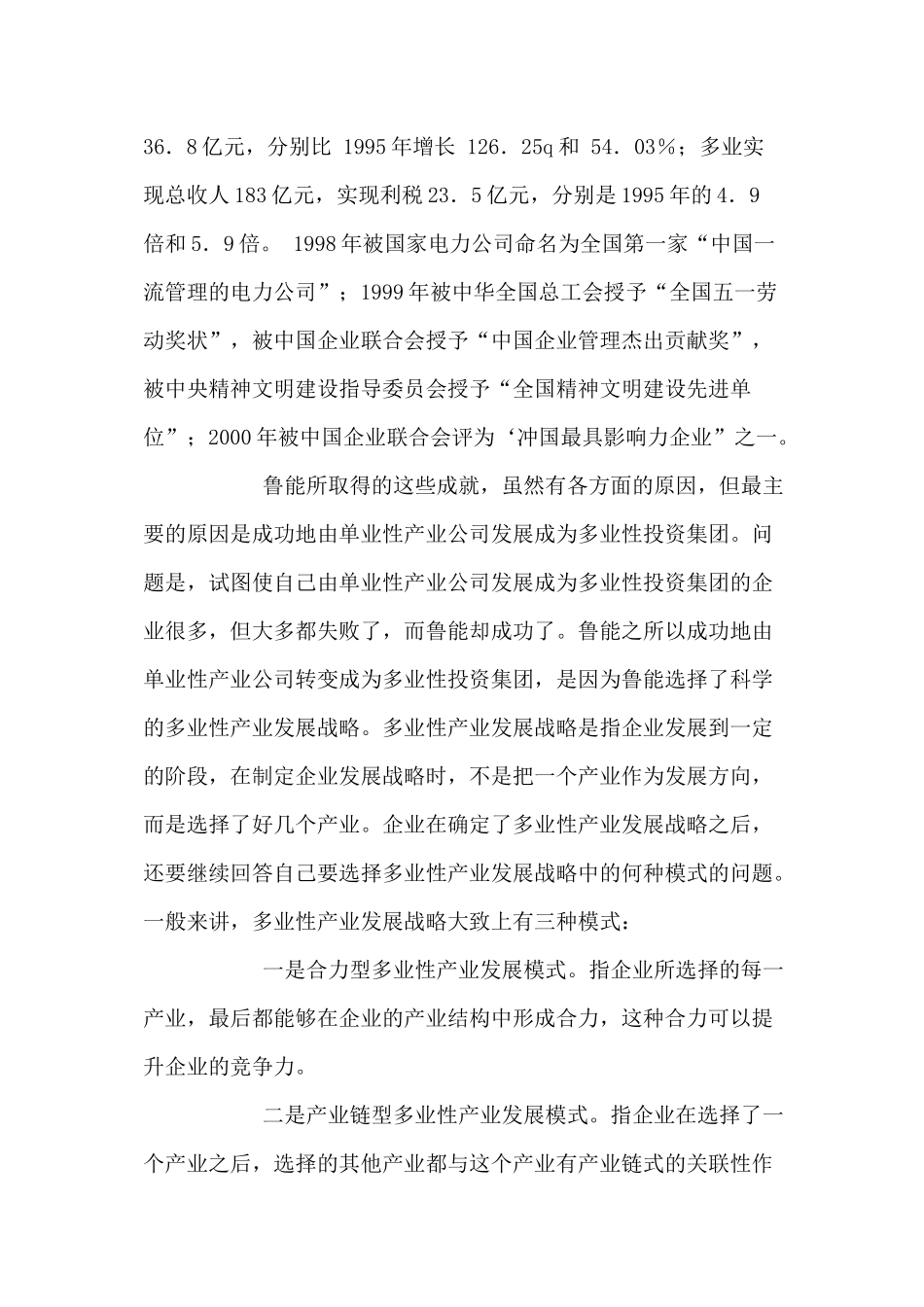 36．8亿元，分别比 1995年增长 126．25q和 54．03%；多业实现总收人183亿元，实现利税23．5亿元，分别是1995年的4．9倍和5．9倍。 1998年被国家电力公司命名为全国第一家“中国一流管理的电力公司”；1999年被中华全国总工会授予“全国五一劳动奖状”，被中国企业联合会授予“中国企业管理杰出贡献奖”，被中央精神文明建设指导委员会授予“全国精神文明建设先进单位”；2000年被中国企业联合会评为‘冲国最具影响力企业”之一。

鲁能所取得的这些成就，虽然有各方面的原因，但最主要的原因是成功地由单业性产业公司发展成为多业性投资集团。问题是，试图使自己由单业性产业公司发展成为多业性投资集团的企业很多，但大多都失败了，而鲁能却成功了。鲁能之所以成功地由单业性产业公司转变成为多业性投资集团，是因为鲁能选择了科学的多业性产业发展战略。多业性产业发展战略是指企业发展到一定的阶段，在制定企业发展战略时，不是把一个产业作为发展方向，而是选择了好几个产业。企业在确定了多业性产业发展战略之后，还要继续回答自己要选择多业性产业发展战略中的何种模式的问题。一般来讲，多业性产业发展战略大致上有三种模式：

一是合力型多业性产业发展模式。指企业所选择的每一产业，最后都能够在企业的产业结构中形成合力，这种合力可以提升企业的竞争力。

二是产业链型多业性产业发展模式。指企业在选择了一个产业之后，选择的其他产业都与这个产业有产业链式的关联性作